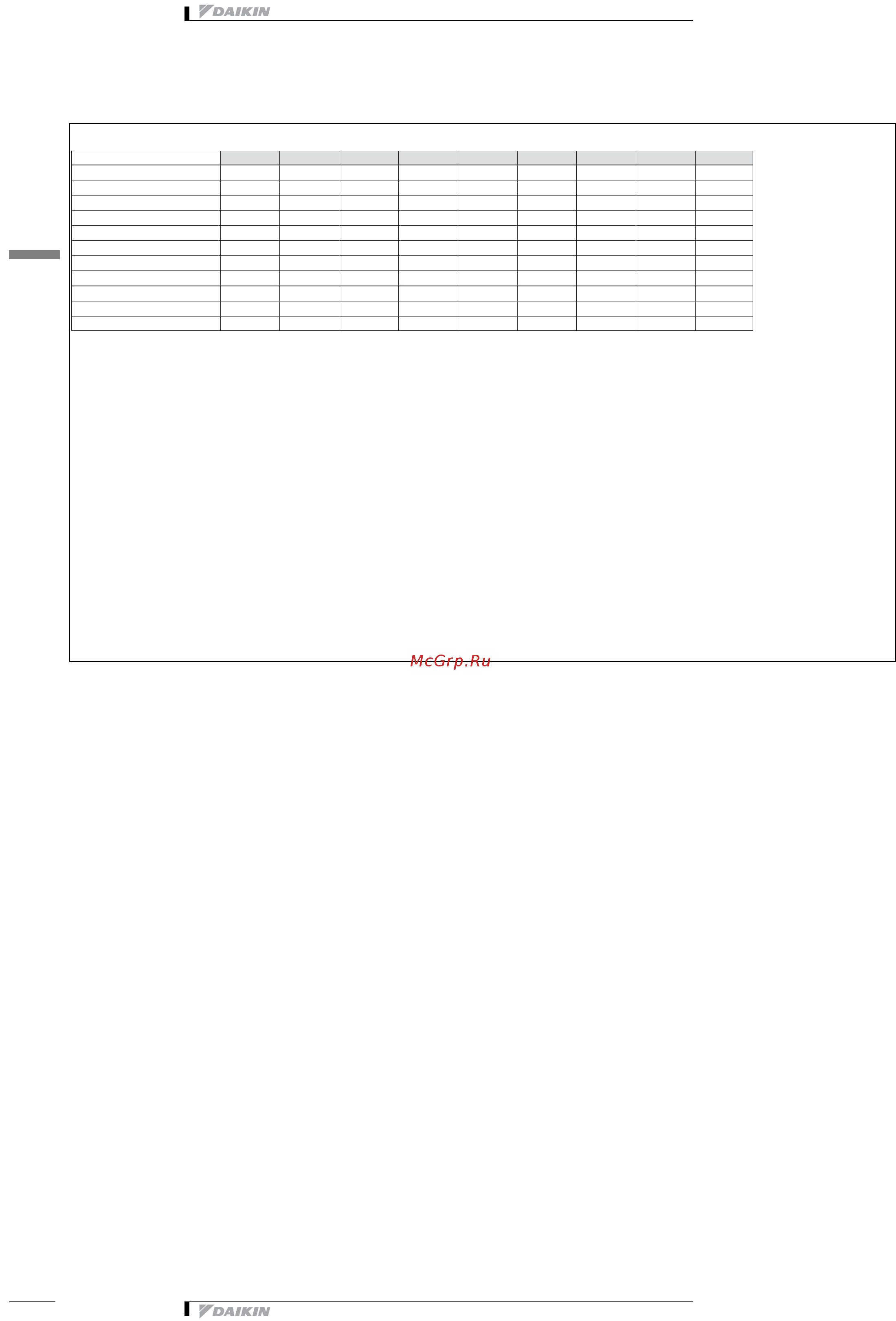 DAIKIN

McGrp.Ru

DAIKIN